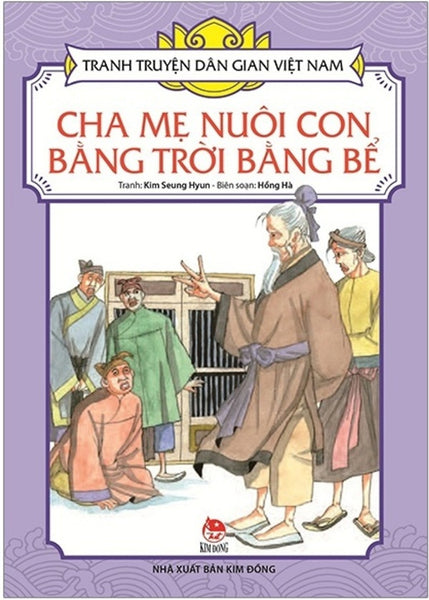 TRANH TRUYỆN DÂN GIAN VIỆT NAM

CHA MẸ NUÔI CON BẰNG TRỜI BẰNG BỂ

Tranh: Kim Seung Hyun - Biên soạn: Hồng Hà

KIM ĐỒNG

NHÀ XUẤT BẢN KIM ĐỒNG